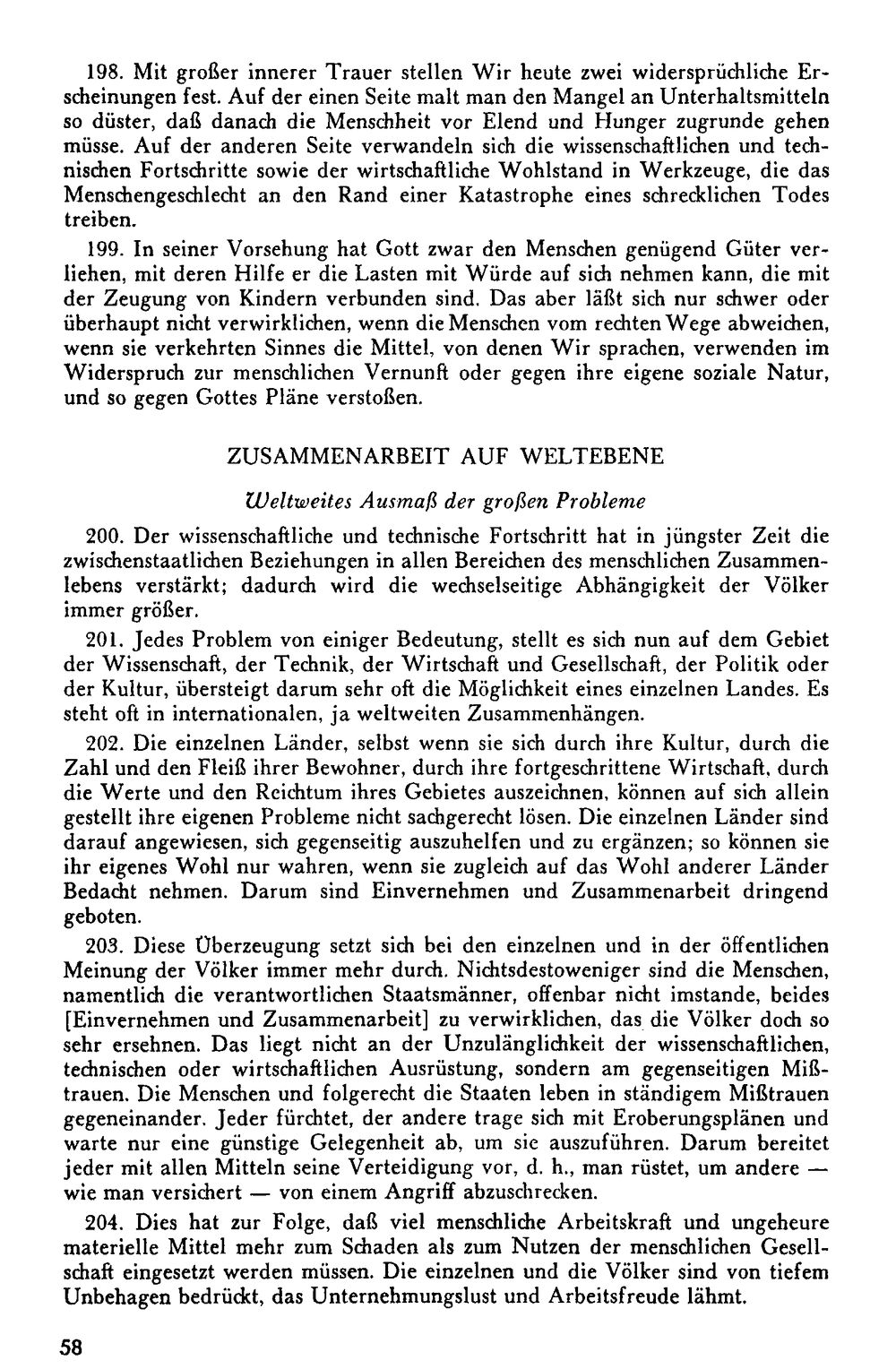 198. Mit großer innerer Trauer stellen Wir heute zwei widersprüchliche Erscheinungen fest. Auf der einen Seite malt man den Mangel an Unterhaltsmitteln so düster, daß danach die Menschheit vor Elend und Hunger zugrunde gehen müsse. Auf der anderen Seite verwandeln sich die wissenschaftlichen und technischen Fortschritte sowie der wirtschaftliche Wohlstand in Werkzeuge, die das Menschengeschlecht an den Rand einer Katastrophe eines schrecklichen Todes treiben.

199. In seiner Vorsehung hat Gott zwar den Menschen genügend Güter verliehen, mit deren Hilfe er die Lasten mit Würde auf sich nehmen kann, die mit der Zeugung von Kindern verbunden sind. Das aber läßt sich nur schwer oder überhaupt nicht verwirklichen, wenn die Menschen vom rechten Wege abweichen, wenn sie verkehrten Sinnes die Mittel, von denen Wir sprachen, verwenden im Widerspruch zur menschlichen Vernunft oder gegen ihre eigene soziale Natur, und so gegen Gottes Pläne verstoßen.

ZUSAMMENARBEIT AUF WELTEBENE

Weltweites Ausmaß der großen Probleme

200. Der wissenschaftliche und technische Fortschritt hat in jüngster Zeit die zwischenstaatlichen Beziehungen in allen Bereichen des menschlichen Zusammenlebens verstärkt; dadurch wird die wechselseitige Abhängigkeit der Völker immer größer.

201. Jedes Problem von einiger Bedeutung, stellt es sich nun auf dem Gebiet der Wissenschaft, der Technik, der Wirtschaft und Gesellschaft, der Politik oder der Kultur, übersteigt darum sehr oft die Möglichkeit eines einzelnen Landes. Es steht oft in internationalen, ja weltweiten Zusammenhängen.

202. Die einzelnen Länder, selbst wenn sie sich durch ihre Kultur, durch die Zahl und den Fleiß ihrer Bewohner, durch ihre fortgeschrittene Wirtschaft, durch die Werte und den Reichtum ihres Gebietes auszeichnen, können auf sich allein gestellt ihre eigenen Probleme nicht sachgerecht lösen. Die einzelnen Länder sind darauf angewiesen, sich gegenseitig auszuhelfen und zu ergänzen; so können sie ihr eigenes Wohl nur wahren, wenn sie zugleich auf das Wohl anderer Länder Bedacht nehmen. Darum sind Einvernehmen und Zusammenarbeit dringend geboten.

203. Diese Überzeugung setzt sich bei den einzelnen und in der öffentlichen Meinung der Völker immer mehr durch. Nichtsdestoweniger sind die Menschen, namentlich die verantwortlichen Staatsmänner, offenbar nicht imstande, beides [Einvernehmen und Zusammenarbeit] zu verwirklichen, das die Völker doch so sehr ersehnen. Das liegt nicht an der Unzulänglichkeit der wissenschaftlichen, technischen oder wirtschaftlichen Ausrüstung, sondern am gegenseitigen Mißtrauen. Die Menschen und folgerecht die Staaten leben in ständigem Mißtrauen gegeneinander. Jeder fürchtet, der andere trage sich mit Eroberungsplänen und warte nur eine günstige Gelegenheit ab, um sie auszuführen. Darum bereitet jeder mit allen Mitteln seine Verteidigung vor, d. h., man rüstet, um andere — wie man versichert — von einem Angriff abzuschrecken.

204. Dies hat zur Folge, daß viel menschliche Arbeitskraft und ungeheure materielle Mittel mehr zum Schaden als zum Nutzen der menschlichen Gesellschaft eingesetzt werden müssen. Die einzelnen und die Völker sind von tiefem Unbehagen bedrückt, das Unternehmungslust und Arbeitsfreude lähmt.

58